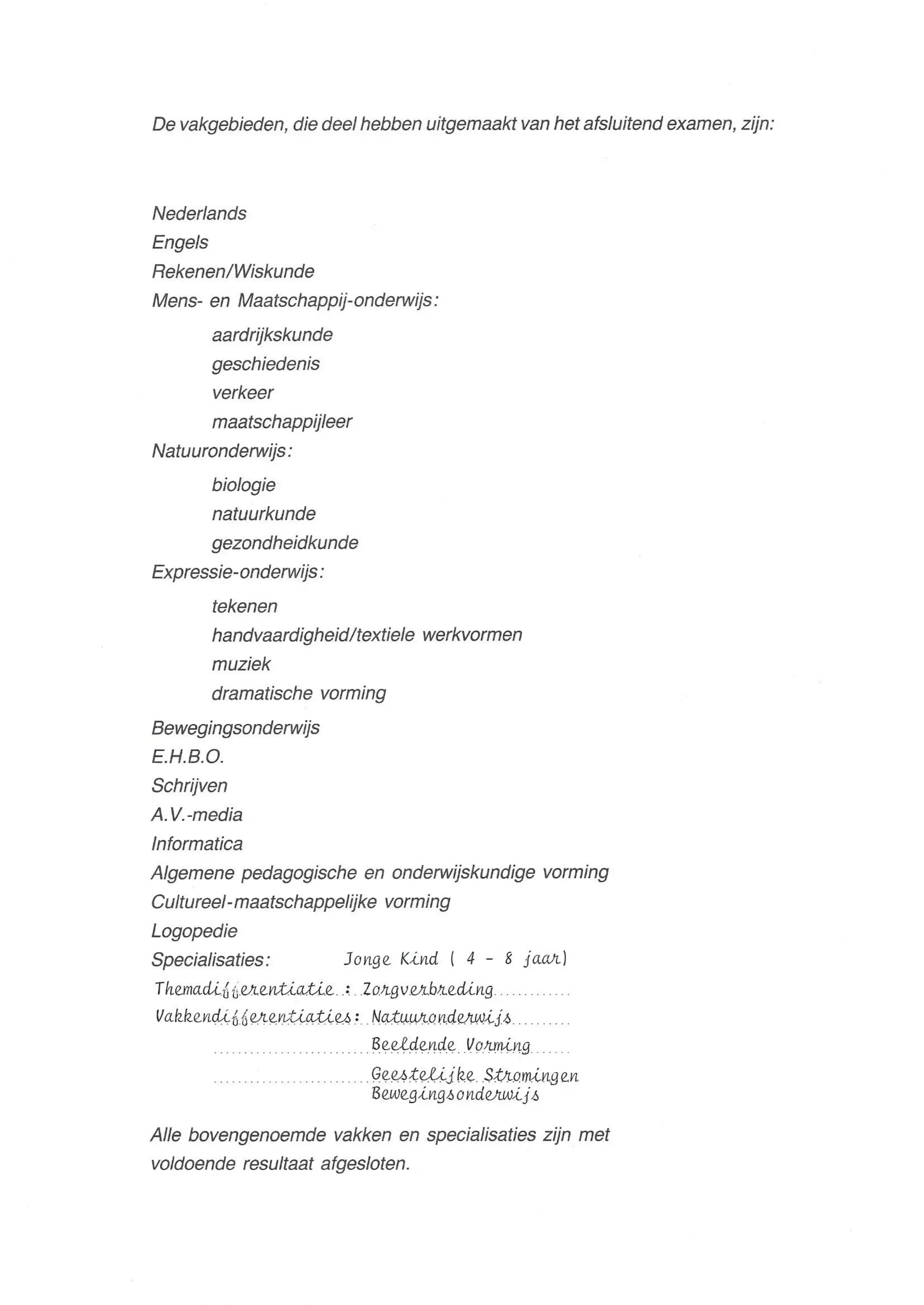 De vakgebieden, die deel hebben uitgemaakt van het afsluitend examen, zijn:

Nederlands
Engels
Rekenen/Wiskunde
Mens- en Maatschappij-onderwijs:
aardrijkskunde
geschiedenis
verkeer
maatschappijleer
Natuuronderwijs:
biologie
natuurkunde
gezondheidkunde
Expressie-onderwijs:
tekenen
handvaardigheid/textiele werkvormen
muziek
dramatische vorming
Bewegingsonderwijs
E.H.B.O.
Schrijven
A.V.-media
Informatica
Algemene pedagogische en onderwijskundige vorming
Cultureel-maatschappelijke vorming
Logopedie
Specialisaties: Jonge Kind ( 4 - 8 jaar)
Themadifferentiatie : Zorgverbreding
Vakkendifferentiaties: Natuuronderwijs
Beeldende Vorming
Geestelijke Stromingen
Bewegingsonderwijs

Alle bovengenoemde vakken en specialisaties zijn met voldoende resultaat afgesloten.